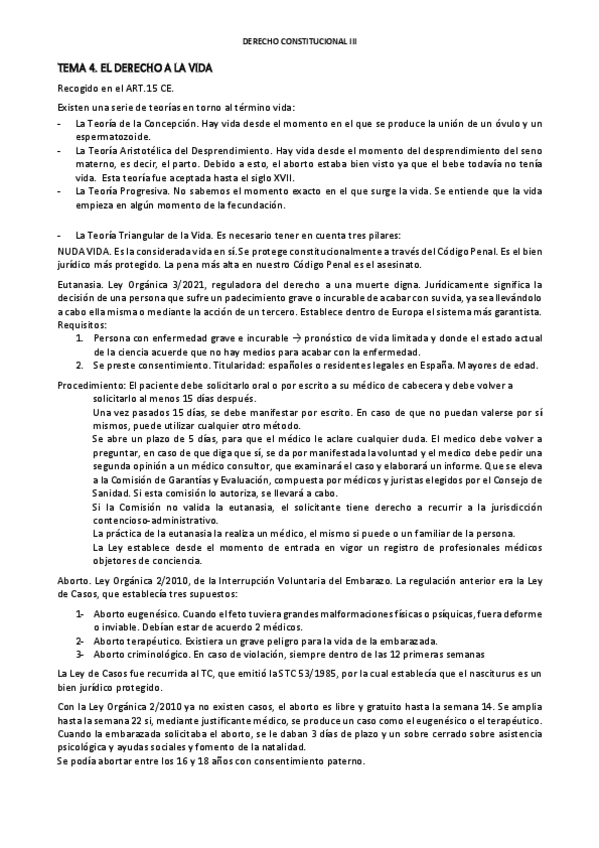 DERECHO CONSTITUCIONAL III

TEMA 4. EL DERECHO A LA VIDA

Recogido en el ART.15 CE.

Existen una serie de teorías en torno al término vida:

- La Teoría de la Concepción. Hay vida desde el momento en el que se produce la unión de un óvulo y un espermatozoide.
- La Teoría Aristotélica del Desprendimiento. Hay vida desde el momento del desprendimiento del seno materno, es decir, el parto. Debido a esto, el aborto estaba bien visto ya que el bebe todavía no tenía vida. Esta teoría fue aceptada hasta el siglo XVII.
- La Teoría Progresiva. No sabemos el momento exacto en el que surge la vida. Se entiende que la vida empieza en algún momento de la fecundación.

- La Teoría Triangular de la Vida. Es necesario tener en cuenta tres pilares:

NUDA VIDA. Es la considerada vida en sí. Se protege constitucionalmente a través del Código Penal. Es el bien jurídico más protegido. La pena más alta en nuestro Código Penal es el asesinato.

Eutanasia. Ley Orgánica 3/2021, reguladora del derecho a una muerte digna. Jurídicamente significa la decisión de una persona que sufre un padecimiento grave o incurable de acabar con su vida, ya sea llevándolo a cabo ella misma o mediante la acción de un tercero. Establece dentro de Europa el sistema más garantista.
Requisitos:
1. Persona con enfermedad grave e incurable → pronóstico de vida limitada y donde el estado actual de la ciencia acuerde que no hay medios para acabar con la enfermedad.
2. Se preste consentimiento. Titularidad: españoles o residentes legales en España. Mayores de edad.

Procedimiento: El paciente debe solicitarlo oral o por escrito a su médico de cabecera y debe volver a solicitarlo al menos 15 días después.
Una vez pasados 15 días, se debe manifestar por escrito. En caso de que no puedan valerse por sí mismos, puede utilizar cualquier otro método.
Se abre un plazo de 5 días, para que el médico le aclare cualquier duda. El medico debe volver a preguntar, en caso de que diga que sí, se da por manifestada la voluntad y el medico debe pedir una segunda opinión a un médico consultor, que examinará el caso y elaborará un informe. Que se eleva a la Comisión de Garantías y Evaluación, compuesta por médicos y juristas elegidos por el Consejo de Sanidad. Si esta comisión lo autoriza, se llevará a cabo.
Si la Comisión no valida la eutanasia, el solicitante tiene derecho a recurrir a la jurisdicción contencioso-administrativo.
La práctica de la eutanasia la realiza un médico, el mismo si puede o un familiar de la persona.
La Ley establece desde el momento de entrada en vigor un registro de profesionales médicos objetores de conciencia.

Aborto. Ley Orgánica 2/2010, de la Interrupción Voluntaria del Embarazo. La regulación anterior era la Ley de Casos, que establecía tres supuestos:

1- Aborto eugenésico. Cuando el feto tuviera grandes malformaciones físicas o psíquicas, fuera deforme o inviable. Debían estar de acuerdo 2 médicos.
2- Aborto terapéutico. Existiera un grave peligro para la vida de la embarazada.
3- Aborto criminológico. En caso de violación, siempre dentro de las 12 primeras semanas

La Ley de Casos fue recurrida al TC, que emitió la STC 53/1985, por la cual establecía que el nasciturus es un bien jurídico protegido.

Con la Ley Orgánica 2/2010 ya no existen casos, el aborto es libre y gratuito hasta la semana 14. Se amplia hasta la semana 22 si, mediante justificante médico, se produce un caso como el eugenésico o el terapéutico. Cuando la embarazada solicitaba el aborto, se le daban 3 días de plazo y un sobre cerrado sobre asistencia psicológica y ayudas sociales y fomento de la natalidad.
Se podía abortar entre los 16 y 18 años con consentimiento paterno.